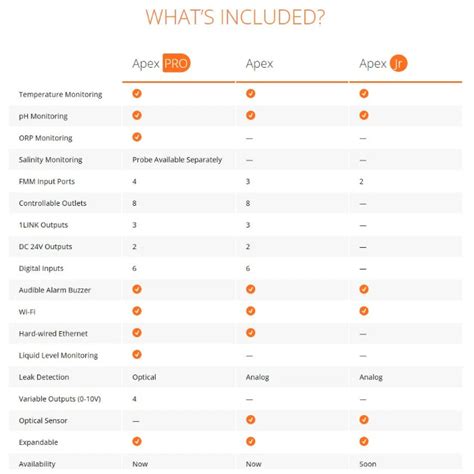 WHAT'S INCLUDED?

| | Apex PRO | Apex | Apex Jr |
|---|---|---|---|
| Temperature Monitoring | ✓ | ✓ | ✓ |
| pH Monitoring | ✓ | ✓ | ✓ |
| ORP Monitoring | ✓ | — | — |
| Salinity Monitoring | Probe Available Separately | — | — |
| FMM Input Ports | 4 | 3 | 2 |
| Controllable Outlets | 8 | 8 | — |
| 1LINK Outputs | 3 | 3 | — |
| DC 24V Outputs | 2 | 2 | — |
| Digital Inputs | 6 | 6 | — |
| Audible Alarm Buzzer | ✓ | ✓ | ✓ |
| Wi-Fi | ✓ | ✓ | ✓ |
| Hard-wired Ethernet | ✓ | ✓ | — |
| Liquid Level Monitoring | ✓ | — | — |
| Leak Detection | Optical | Analog | Analog |
| Variable Outputs (0-10V) | 4 | — | — |
| Optical Sensor | — | ✓ | ✓ |
| Expandable | ✓ | ✓ | ✓ |
| Availability | Now | Now | Soon |